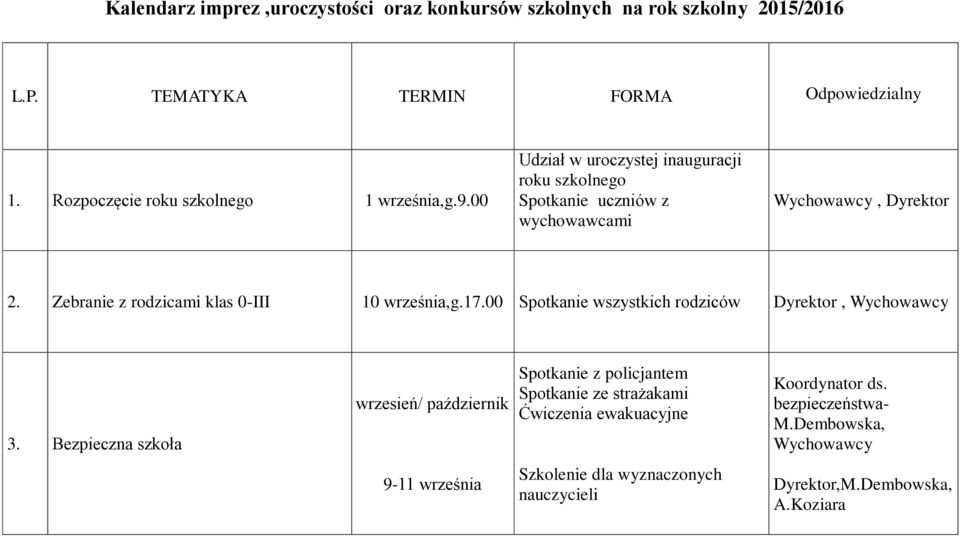 Kalendarz imprez ,uroczystości oraz konkursów szkolnych na rok szkolny 2015/2016

| L.P. | TEMATYKA | TERMIN | FORMA | Odpowiedzialny |
|---|---|---|---|---|
| 1. | Rozpoczęcie roku szkolnego | 1 września,g.9.00 | Udział w uroczystej inauguracji roku szkolnego Spotkanie uczniów z wychowawcami | Wychowawcy , Dyrektor |
| 2. | Zebranie z rodzicami klas 0-III | 10 września,g.17.00 | Spotkanie wszystkich rodziców | Dyrektor , Wychowawcy |
| 3. | Bezpieczna szkoła | wrzesień/ październik | Spotkanie z policjantem Spotkanie ze strażakami Ćwiczenia ewakuacyjne | Koordynator ds. bezpieczeństwa- M.Dembowska, Wychowawcy |
| | | 9-11 września | Szkolenie dla wyznaczonych nauczycieli | Dyrektor,M.Dembowska, A.Koziara |